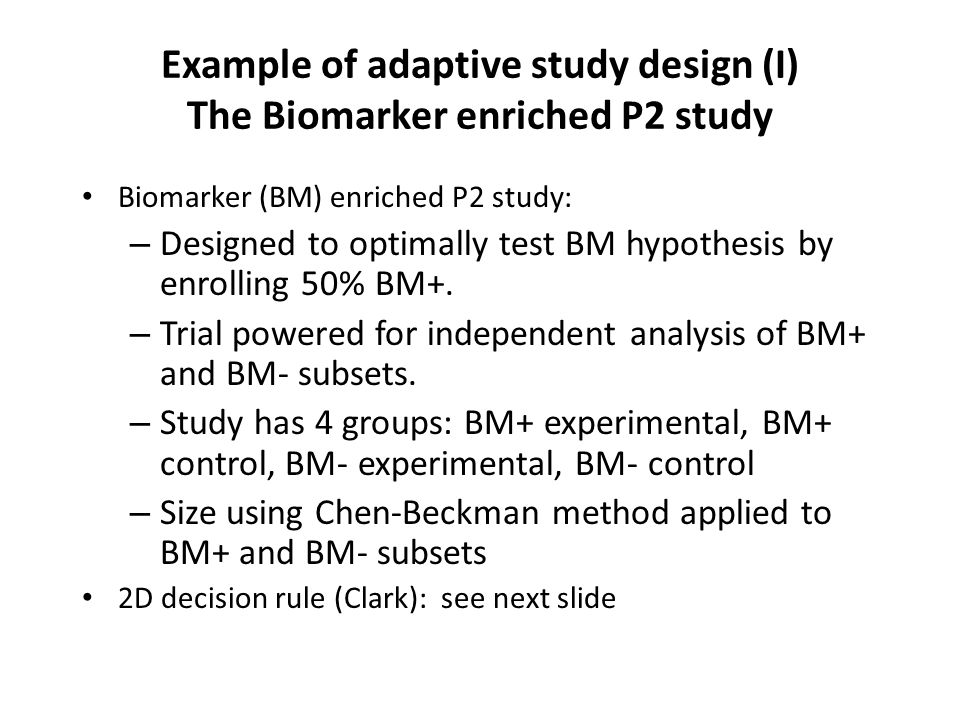 Example of adaptive study design (I)
The Biomarker enriched P2 study

• Biomarker (BM) enriched P2 study:
– Designed to optimally test BM hypothesis by enrolling 50% BM+.
– Trial powered for independent analysis of BM+ and BM- subsets.
– Study has 4 groups: BM+ experimental, BM+ control, BM- experimental, BM- control
– Size using Chen-Beckman method applied to BM+ and BM- subsets
• 2D decision rule (Clark): see next slide